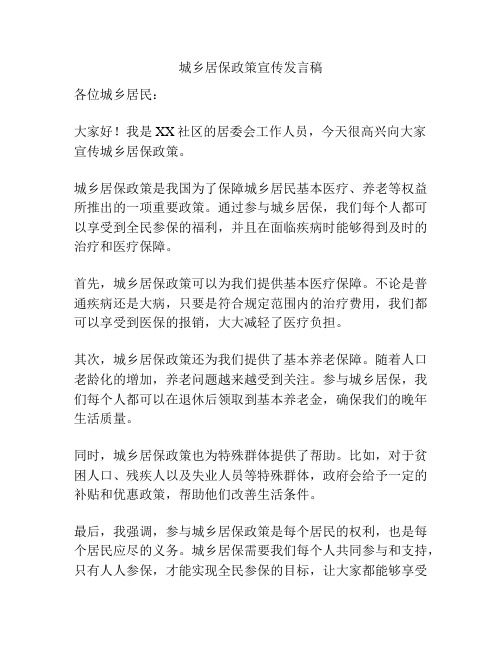 城乡居保政策宣传发言稿

各位城乡居民：

大家好！我是XX社区的居委会工作人员，今天很高兴向大家宣传城乡居保政策。

城乡居保政策是我国为了保障城乡居民基本医疗、养老等权益所推出的一项重要政策。通过参与城乡居保，我们每个人都可以享受到全民参保的福利，并且在面临疾病时能够得到及时的治疗和医疗保障。

首先，城乡居保政策可以为我们提供基本医疗保障。不论是普通疾病还是大病，只要是符合规定范围内的治疗费用，我们都可以享受到医保的报销，大大减轻了医疗负担。

其次，城乡居保政策还为我们提供了基本养老保障。随着人口老龄化的增加，养老问题越来越受到关注。参与城乡居保，我们每个人都可以在退休后领取到基本养老金，确保我们的晚年生活质量。

同时，城乡居保政策也为特殊群体提供了帮助。比如，对于贫困人口、残疾人以及失业人员等特殊群体，政府会给予一定的补贴和优惠政策，帮助他们改善生活条件。

最后，我强调，参与城乡居保政策是每个居民的权利，也是每个居民应尽的义务。城乡居保需要我们每个人共同参与和支持，只有人人参保，才能实现全民参保的目标，让大家都能够享受